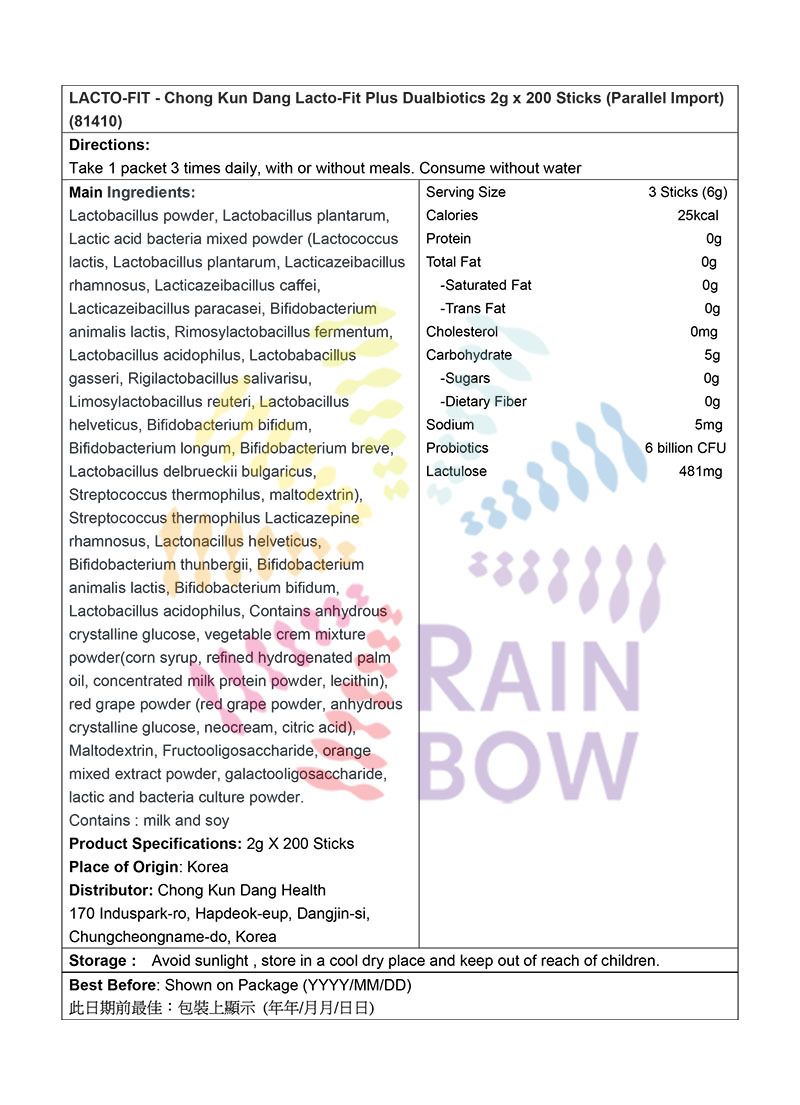 LACTO-FIT - Chong Kun Dang Lacto-Fit Plus Dualbiotics 2g x 200 Sticks (Parallel Import) (81410)

Directions:
Take 1 packet 3 times daily, with or without meals. Consume without water

Main Ingredients:
Lactobacillus powder, Lactobacillus plantarum, Lactic acid bacteria mixed powder (Lactococcus lactis, Lactobacillus plantarum, Lacticazeibacillus rhamnosus, Lacticazeibacillus caffei, Lacticazeibacillus paracasei, Bifidobacterium animalis lactis, Rimosylactobacillus fermentum, Lactobacillus acidophilus, Lactobabacillus gasseri, Rigilactobacillus salivarisu, Limosylactobacillus reuteri, Lactobacillus helveticus, Bifidobacterium bifidum, Bifidobacterium longum, Bifidobacterium breve, Lactobacillus delbrueckii bulgaricus, Streptococcus thermophilus, maltodextrin), Streptococcus thermophilus Lacticazepine rhamnosus, Lactonacillus helveticus, Bifidobacterium thunbergii, Bifidobacterium animalis lactis, Bifidobacterium bifidum, Lactobacillus acidophilus, Contains anhydrous crystalline glucose, vegetable crem mixture powder(corn syrup, refined hydrogenated palm oil, concentrated milk protein powder, lecithin), red grape powder (red grape powder, anhydrous crystalline glucose, neocream, citric acid), Maltodextrin, Fructooligosaccharide, orange mixed extract powder, galactooligosaccharide, lactic and bacteria culture powder.
Contains : milk and soy
Product Specifications: 2g X 200 Sticks
Place of Origin: Korea
Distributor: Chong Kun Dang Health
170 Induspark-ro, Hapdeok-eup, Dangjin-si, Chungcheongname-do, Korea

Serving Size 3 Sticks (6g)
Calories 25kcal
Protein 0g
Total Fat 0g
-Saturated Fat 0g
-Trans Fat 0g
Cholesterol 0mg
Carbohydrate 5g
-Sugars 0g
-Dietary Fiber 0g
Sodium 5mg
Probiotics 6 billion CFU
Lactulose 481mg

Storage : Avoid sunlight , store in a cool dry place and keep out of reach of children.

Best Before: Shown on Package (YYYY/MM/DD)
此日期前最佳：包裝上顯示 (年年/月月/日日)

RAIN BOW